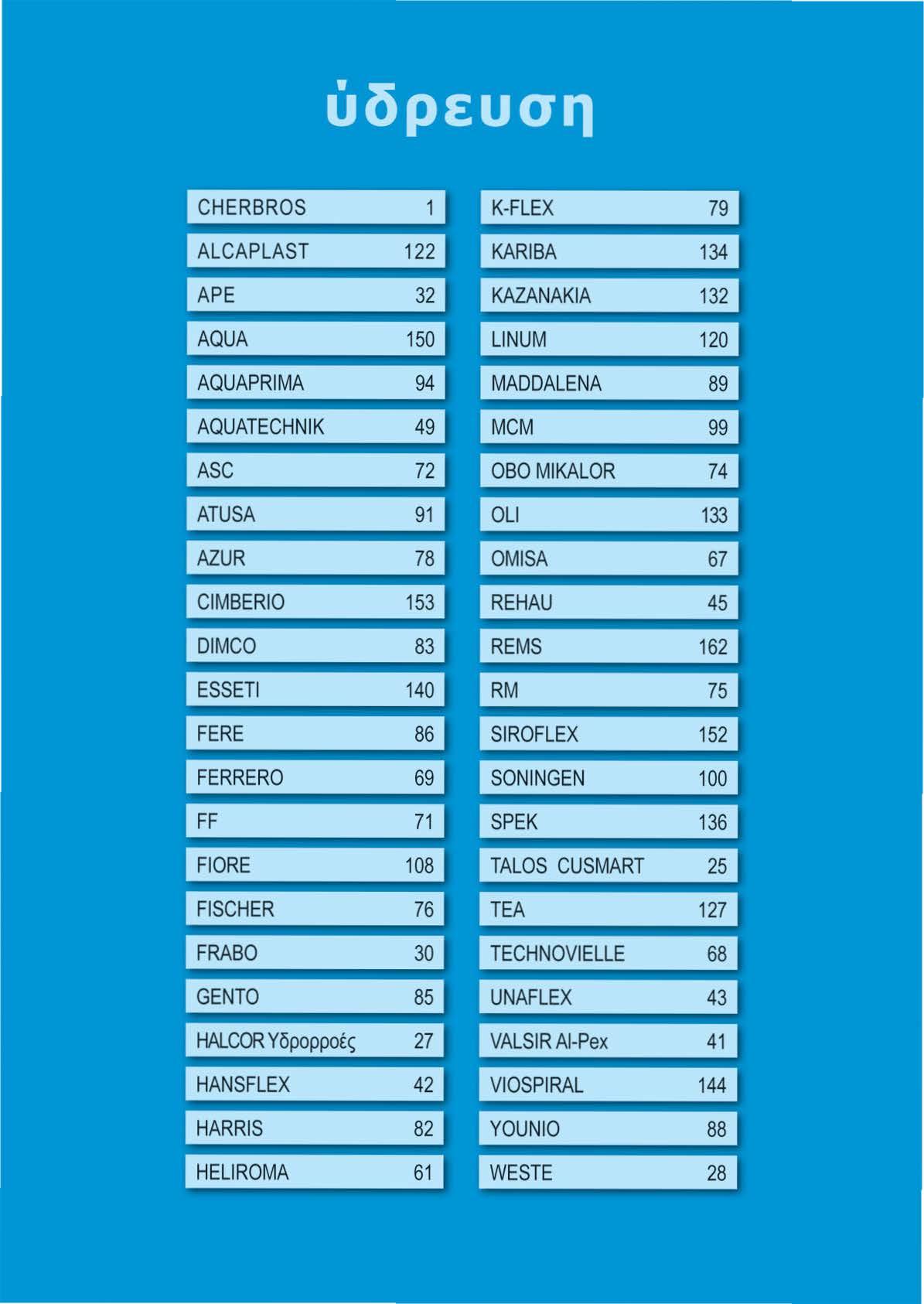 ύδρευση

CHERBROS 1
ALCAPLAST 122
APE 32
AQUA 150
AQUAPRIMA 94
AQUATECHNIK 49
ASC 72
ATUSA 91
AZUR 78
CIMBERIO 153
DIMCO 83
ESSETI 140
FERE 86
FERRERO 69
FF 71
FIORE 108
FISCHER 76
FRABO 30
GENTO 85
HALCOR Υδρορροές 27
HANSFLEX 42
HARRIS 82
HELIROMA 61

K-FLEX 79
KARIBA 134
KAZANAKIA 132
LINUM 120
MADDALENA 89
MCM 99
OBO MIKALOR 74
OLI 133
OMISA 67
REHAU 45
REMS 162
RM 75
SIROFLEX 152
SONINGEN 100
SPEK 136
TALOS CUSMART 25
TEA 127
TECHNOVIELLE 68
UNAFLEX 43
VALSIR Al-Pex 41
VIOSPIRAL 144
YOUNIO 88
WESTE 28